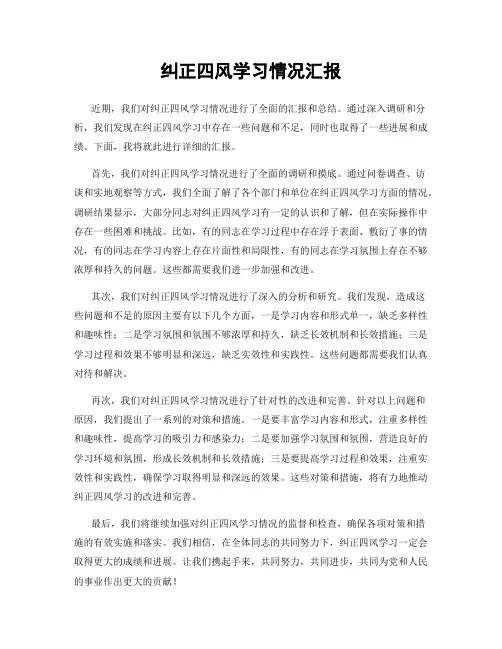 纠正四风学习情况汇报

近期，我们对纠正四风学习情况进行了全面的汇报和总结。通过深入调研和分析，我们发现在纠正四风学习中存在一些问题和不足，同时也取得了一些进展和成绩。下面，我将就此进行详细的汇报。

首先，我们对纠正四风学习情况进行了全面的调研和摸底。通过问卷调查、访谈和实地观察等方式，我们全面了解了各个部门和单位在纠正四风学习方面的情况。调研结果显示，大部分同志对纠正四风学习有一定的认识和了解，但在实际操作中存在一些困难和挑战。比如，有的同志在学习过程中存在浮于表面、敷衍了事的情况，有的同志在学习内容上存在片面性和局限性，有的同志在学习氛围上存在不够浓厚和持久的问题。这些都需要我们进一步加强和改进。

其次，我们对纠正四风学习情况进行了深入的分析和研究。我们发现，造成这些问题和不足的原因主要有以下几个方面，一是学习内容和形式单一，缺乏多样性和趣味性；二是学习氛围和氛围不够浓厚和持久，缺乏长效机制和长效措施；三是学习过程和效果不够明显和深远，缺乏实效性和实践性。这些问题都需要我们认真对待和解决。

再次，我们对纠正四风学习情况进行了针对性的改进和完善。针对以上问题和原因，我们提出了一系列的对策和措施。一是要丰富学习内容和形式，注重多样性和趣味性，提高学习的吸引力和感染力；二是要加强学习氛围和氛围，营造良好的学习环境和氛围，形成长效机制和长效措施；三是要提高学习过程和效果，注重实效性和实践性，确保学习取得明显和深远的效果。这些对策和措施，将有力地推动纠正四风学习的改进和完善。

最后，我们将继续加强对纠正四风学习情况的监督和检查，确保各项对策和措施的有效实施和落实。我们相信，在全体同志的共同努力下，纠正四风学习一定会取得更大的成绩和进展。让我们携起手来，共同努力，共同进步，共同为党和人民的事业作出更大的贡献！